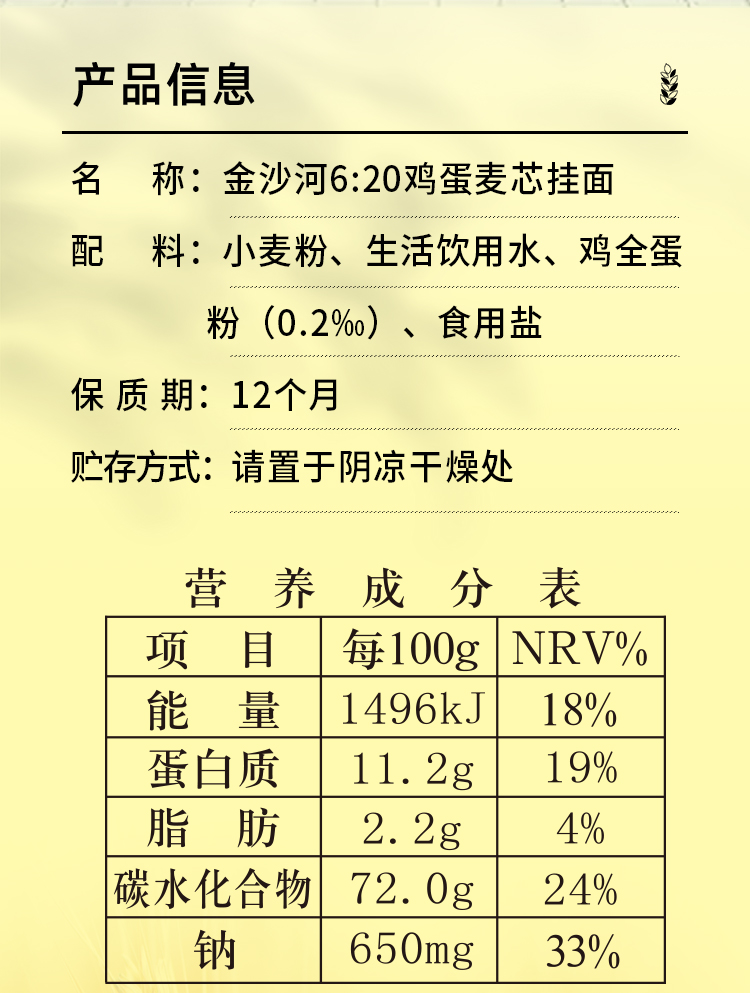 产品信息

名　称：金沙河6:20鸡蛋麦芯挂面

配　料：小麦粉、生活饮用水、鸡全蛋粉（0.2‰）、食用盐

保 质 期：12个月

贮存方式：请置于阴凉干燥处

营　养　成　分　表

| 项　目 | 每100g | NRV% |
|---|---|---|
| 能　量 | 1496kJ | 18% |
| 蛋白质 | 11.2g | 19% |
| 脂　肪 | 2.2g | 4% |
| 碳水化合物 | 72.0g | 24% |
| 钠 | 650mg | 33% |